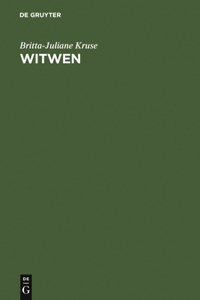 DE GRUYTER

Britta-Juliane Kruse

WITWEN

DE
G